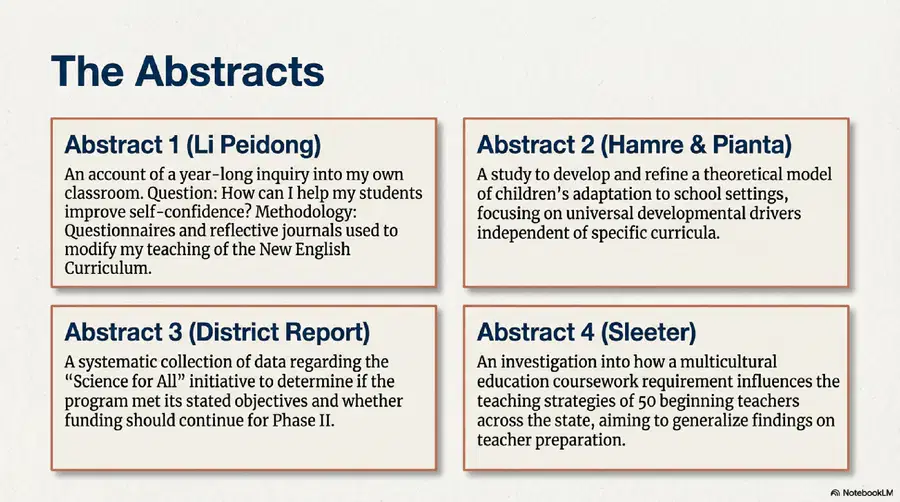 The Abstracts

Abstract 1 (Li Peidong)

An account of a year-long inquiry into my own classroom. Question: How can I help my students improve self-confidence? Methodology: Questionnaires and reflective journals used to modify my teaching of the New English Curriculum.

Abstract 2 (Hamre & Pianta)

A study to develop and refine a theoretical model of children's adaptation to school settings, focusing on universal developmental drivers independent of specific curricula.

Abstract 3 (District Report)

A systematic collection of data regarding the "Science for All" initiative to determine if the program met its stated objectives and whether funding should continue for Phase II.

Abstract 4 (Sleeter)

An investigation into how a multicultural education coursework requirement influences the teaching strategies of 50 beginning teachers across the state, aiming to generalize findings on teacher preparation.

NotebookLM